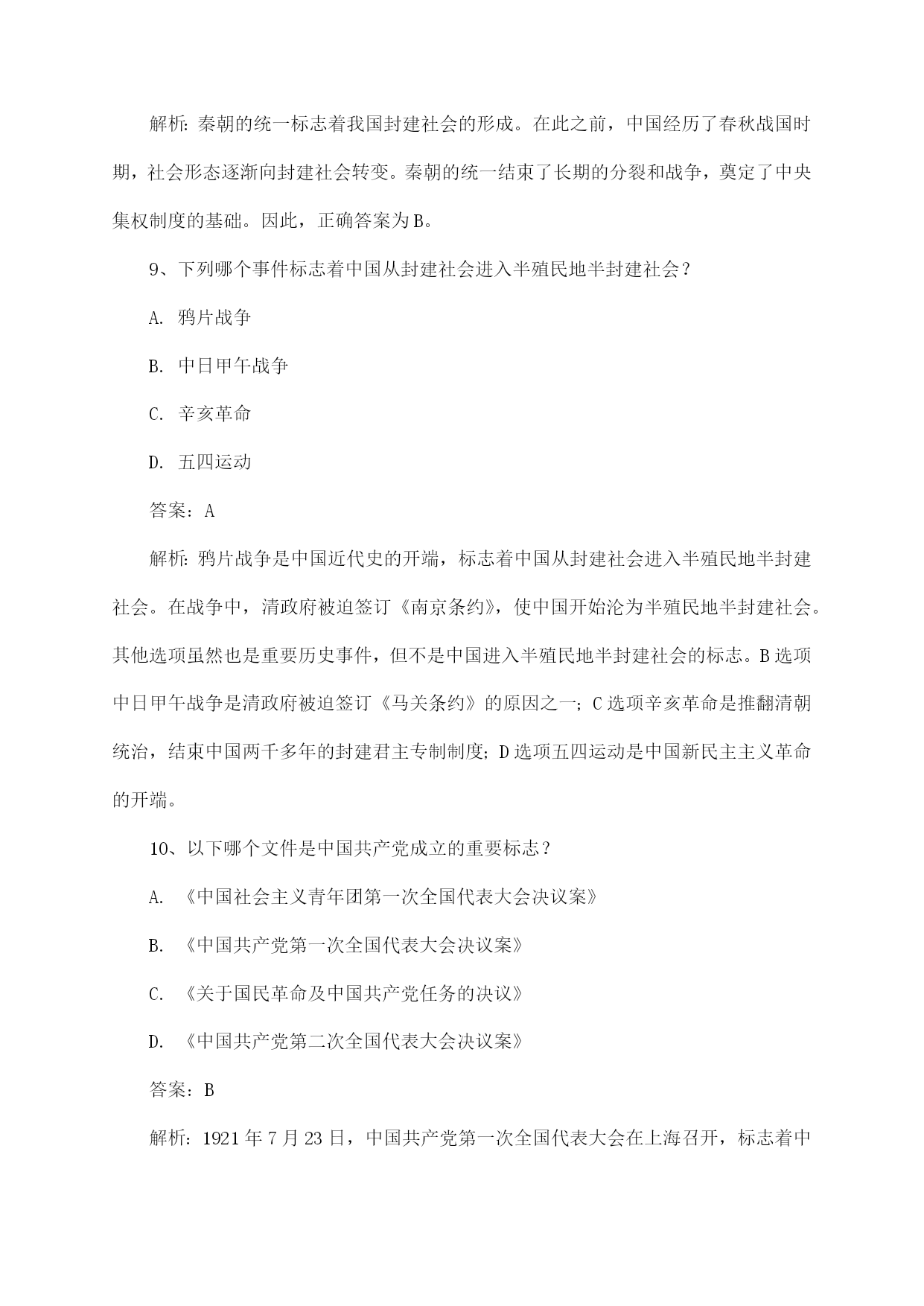 解析：秦朝的统一标志着我国封建社会的形成。在此之前，中国经历了春秋战国时期，社会形态逐渐向封建社会转变。秦朝的统一结束了长期的分裂和战争，奠定了中央集权制度的基础。因此，正确答案为B。

9、下列哪个事件标志着中国从封建社会进入半殖民地半封建社会？

A. 鸦片战争

B. 中日甲午战争

C. 辛亥革命

D. 五四运动

答案：A

解析：鸦片战争是中国近代史的开端，标志着中国从封建社会进入半殖民地半封建社会。在战争中，清政府被迫签订《南京条约》，使中国开始沦为半殖民地半封建社会。其他选项虽然也是重要历史事件，但不是中国进入半殖民地半封建社会的标志。B选项中日甲午战争是清政府被迫签订《马关条约》的原因之一；C选项辛亥革命是推翻清朝统治，结束中国两千多年的封建君主专制制度；D选项五四运动是中国新民主主义革命的开端。

10、以下哪个文件是中国共产党成立的重要标志？

A. 《中国社会主义青年团第一次全国代表大会决议案》

B. 《中国共产党第一次全国代表大会决议案》

C. 《关于国民革命及中国共产党任务的决议》

D. 《中国共产党第二次全国代表大会决议案》

答案：B

解析：1921年7月23日，中国共产党第一次全国代表大会在上海召开，标志着中